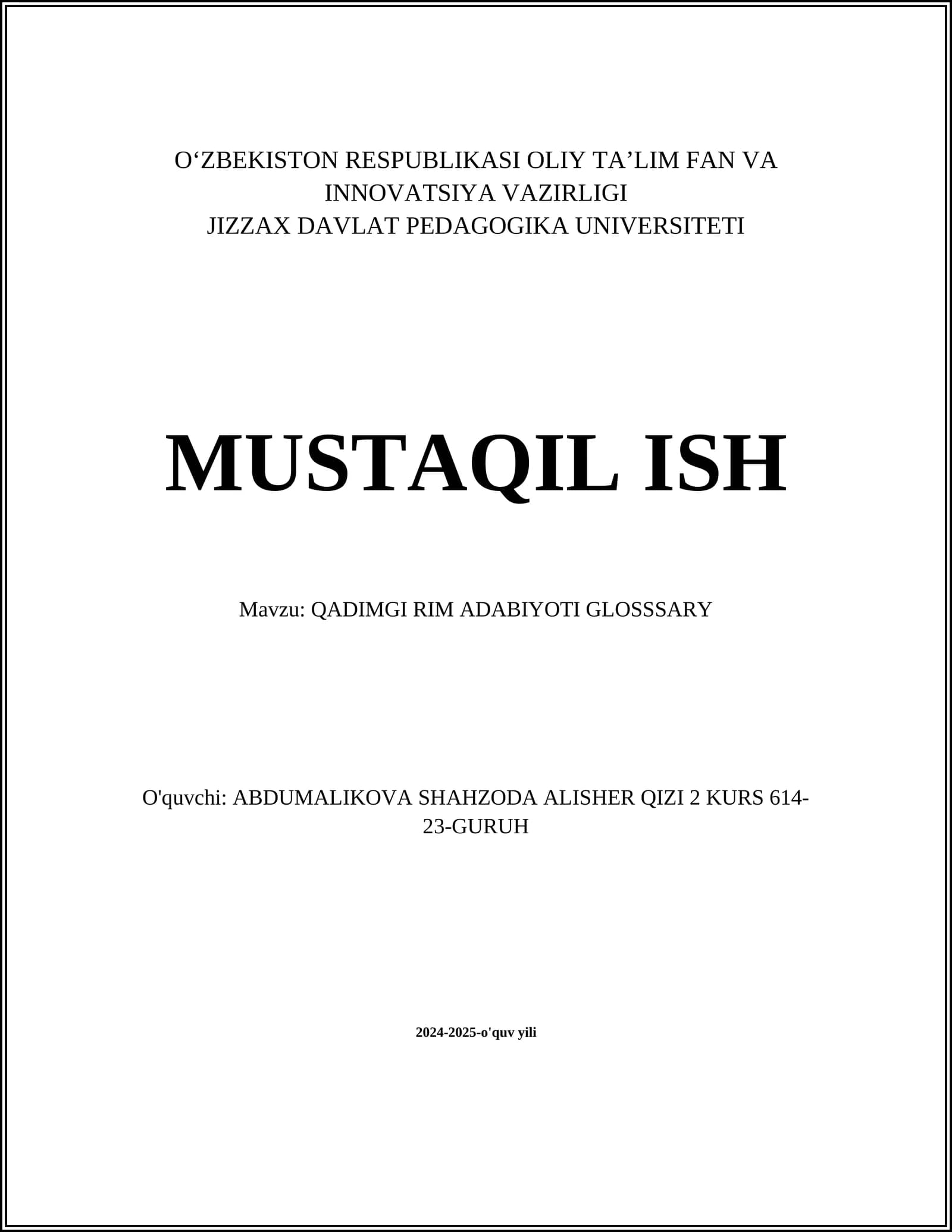 O‘ZBEKISTON RESPUBLIKASI OLIY TA’LIM FAN VA INNOVATSIYA VAZIRLIGI
JIZZAX DAVLAT PEDAGOGIKA UNIVERSITETI

MUSTAQIL ISH

Mavzu: QADIMGI RIM ADABIYOTI GLOSSSARY

O'quvchi: ABDUMALIKOVA SHAHZODA ALISHER QIZI 2 KURS 614-23-GURUH

2024-2025-o'quv yili